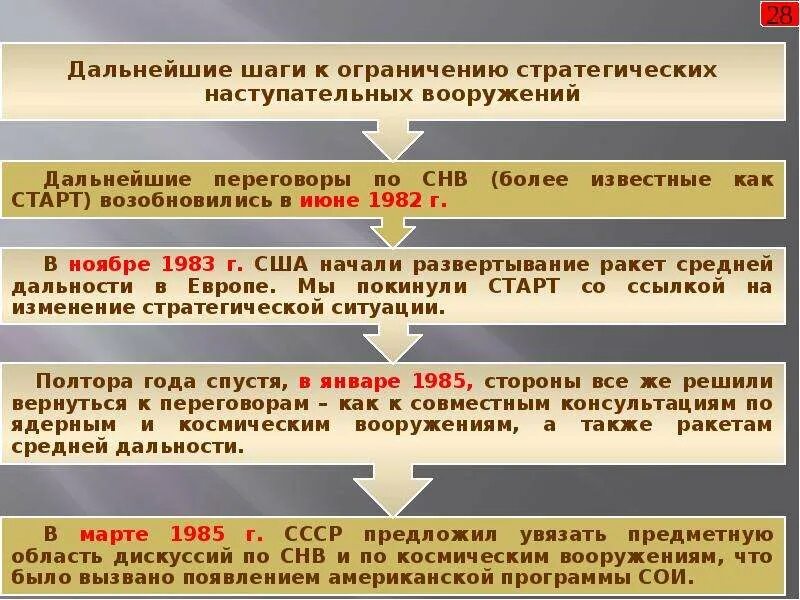 28

Дальнейшие шаги к ограничению стратегических наступательных вооружений

Дальнейшие переговоры по СНВ (более известные как СТАРТ) возобновились в июне 1982 г.

В ноябре 1983 г. США начали развертывание ракет средней дальности в Европе. Мы покинули СТАРТ со ссылкой на изменение стратегической ситуации.

Полтора года спустя, в январе 1985, стороны все же решили вернуться к переговорам – как к совместным консультациям по ядерным и космическим вооружениям, а также ракетам средней дальности.

В марте 1985 г. СССР предложил увязать предметную область дискуссий по СНВ и по космическим вооружениям, что было вызвано появлением американской программы СОИ.